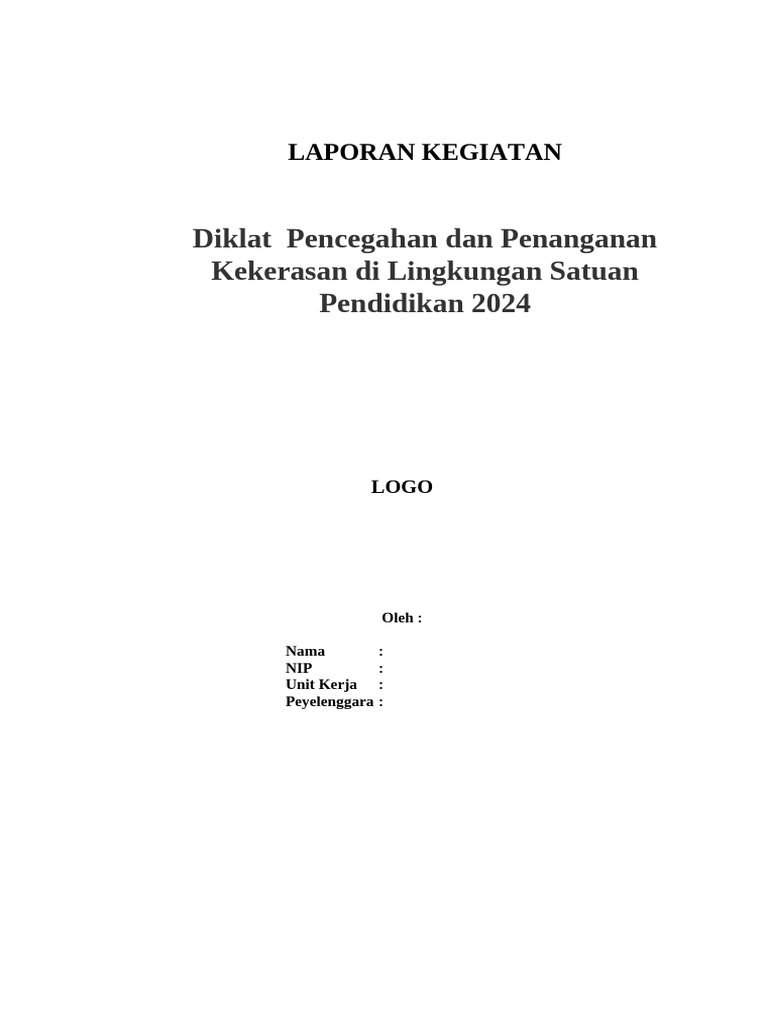 LAPORAN KEGIATAN

Diklat Pencegahan dan Penanganan Kekerasan di Lingkungan Satuan Pendidikan 2024

LOGO

Oleh :

Nama :
NIP :
Unit Kerja :
Peyelenggara :